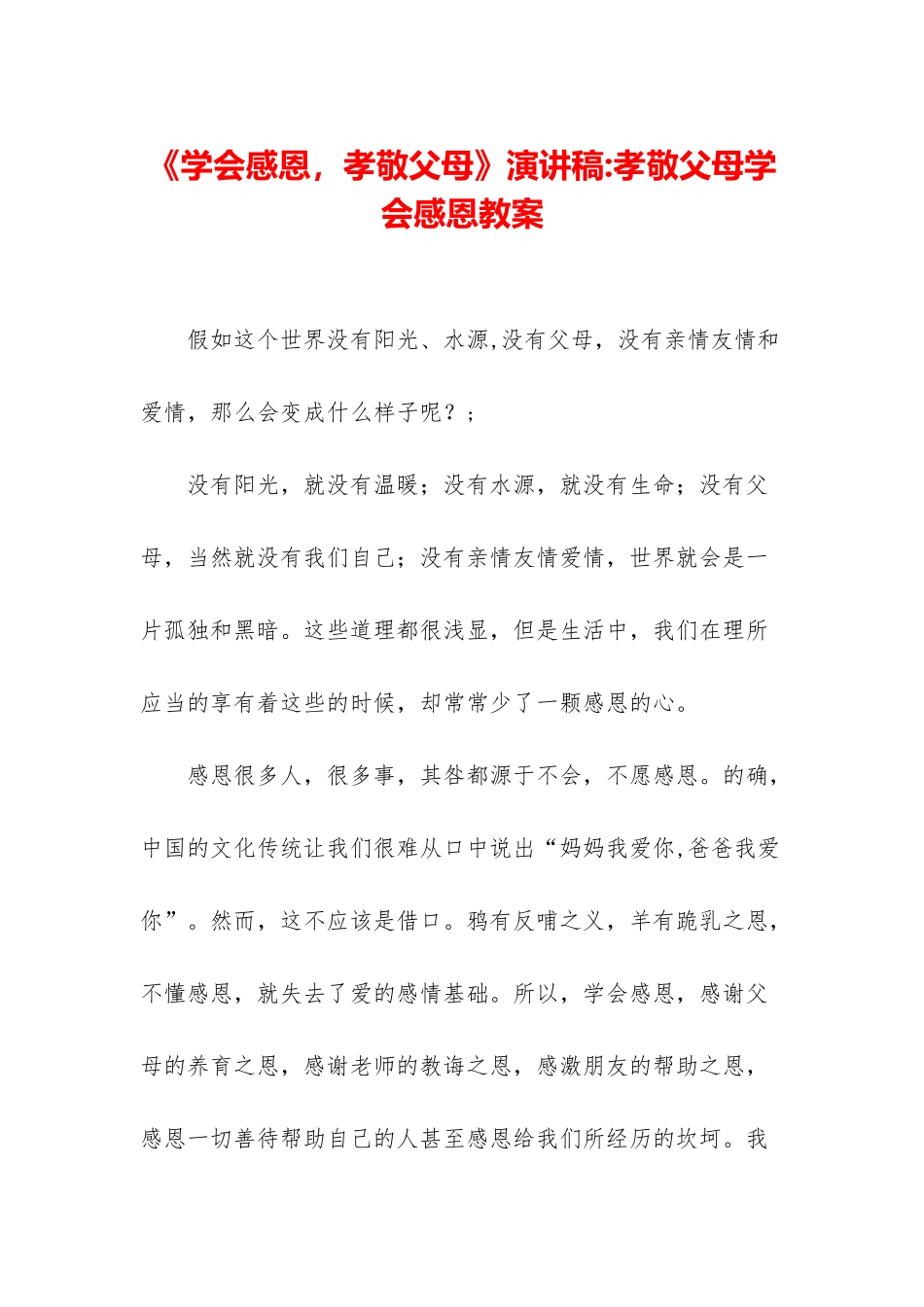 《学会感恩，孝敬父母》演讲稿:孝敬父母学会感恩教案

假如这个世界没有阳光、水源,没有父母，没有亲情友情和爱情，那么会变成什么样子呢？；

没有阳光，就没有温暖；没有水源，就没有生命；没有父母，当然就没有我们自己；没有亲情友情爱情，世界就会是一片孤独和黑暗。这些道理都很浅显，但是生活中，我们在理所应当的享有着这些的时候，却常常少了一颗感恩的心。

感恩很多人，很多事，其咎都源于不会，不愿感恩。的确，中国的文化传统让我们很难从口中说出“妈妈我爱你,爸爸我爱你”。然而，这不应该是借口。鸦有反哺之义，羊有跪乳之恩，不懂感恩，就失去了爱的感情基础。所以，学会感恩，感谢父母的养育之恩，感谢老师的教诲之恩，感激朋友的帮助之恩，感恩一切善待帮助自己的人甚至感恩给我们所经历的坎坷。我